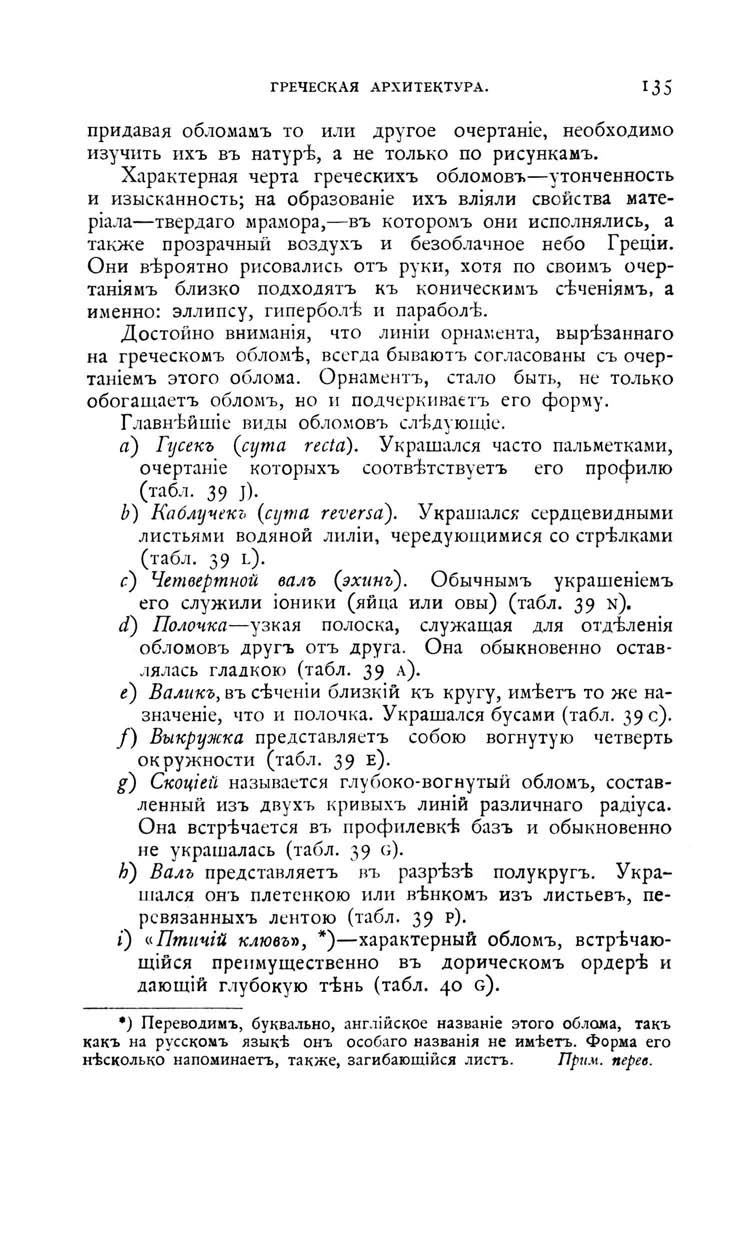 ГРЕЧЕСКАЯ АРХИТЕКТУРА. 135

придавая обломамъ то или другое очертаніе, необходимо изучить ихъ въ натурѣ, а не только по рисункамъ.

Характерная черта греческихъ обломовъ—утонченность и изысканность; на образованіе ихъ вліяли свойства матеріала—твердаго мрамора,—въ которомъ они исполнялись, а также прозрачный воздухъ и безоблачное небо Греціи. Они вѣроятно рисовались отъ руки, хотя по своимъ очертаніямъ близко подходятъ къ коническимъ сѣченіямъ, а именно: эллипсу, гиперболѣ и параболѣ.

Достойно вниманія, что линіи орнамента, вырѣзаннаго на греческомъ обломѣ, всегда бываютъ согласованы съ очертаніемъ этого облома. Орнаментъ, стало быть, не только обогащаетъ обломъ, но и подчеркиваетъ его форму.

Главнѣйшіе виды обломовъ слѣдующіе.

a) Гусекъ (cyma recta). Украшался часто пальметками, очертаніе которыхъ соотвѣтствуетъ его профилю (табл. 39 J).

b) Каблучекъ (cyma reversa). Украшался сердцевидными листьями водяной лиліи, чередующимися со стрѣлками (табл. 39 L).

c) Четвертной валъ (эхинъ). Обычнымъ украшеніемъ его служили іоники (яйца или овы) (табл. 39 N).

d) Полочка—узкая полоска, служащая для отдѣленія обломовъ другъ отъ друга. Она обыкновенно оставлялась гладкою (табл. 39 A).

e) Валикъ, въ сѣченіи близкій къ кругу, имѣетъ то же назначеніе, что и полочка. Украшался бусами (табл. 39 C).

f) Выкружка представляетъ собою вогнутую четверть окружности (табл. 39 E).

g) Скоціей называется глубоко-вогнутый обломъ, составленный изъ двухъ кривыхъ линій различнаго радіуса. Она встрѣчается въ профилевкѣ базъ и обыкновенно не украшалась (табл. 39 G).

h) Валъ представляетъ въ разрѣзѣ полукругъ. Украшался онъ плетенкою или вѣнкомъ изъ листьевъ, перевязанныхъ лентою (табл. 39 P).

i) «Птичій клювъ», *)—характерный обломъ, встрѣчающійся преимущественно въ дорическомъ ордерѣ и дающій глубокую тѣнь (табл. 40 G).

*) Переводимъ, буквально, англійское названіе этого облома, такъ какъ на русскомъ языкѣ онъ особаго названія не имѣетъ. Форма его нѣсколько напоминаетъ, также, загибающійся листъ. Прим. перев.